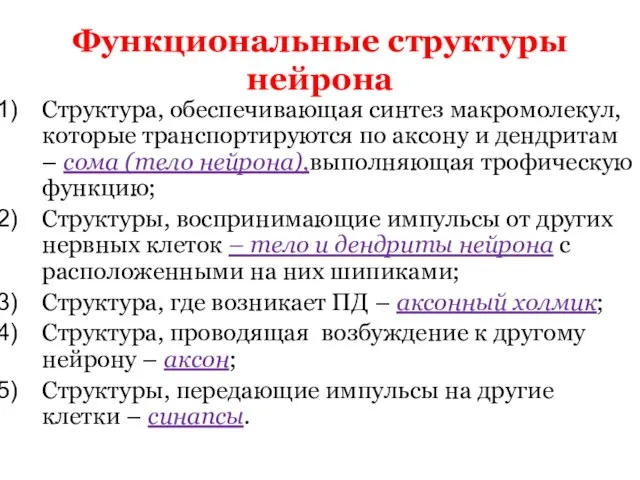 Функциональные структуры нейрона

1) Структура, обеспечивающая синтез макромолекул, которые транспортируются по аксону и дендритам – сома (тело нейрона),выполняющая трофическую функцию;

2) Структуры, воспринимающие импульсы от других нервных клеток – тело и дендриты нейрона с расположенными на них шипиками;

3) Структура, где возникает ПД – аксонный холмик;

4) Структура, проводящая возбуждение к другому нейрону – аксон;

5) Структуры, передающие импульсы на другие клетки – синапсы.